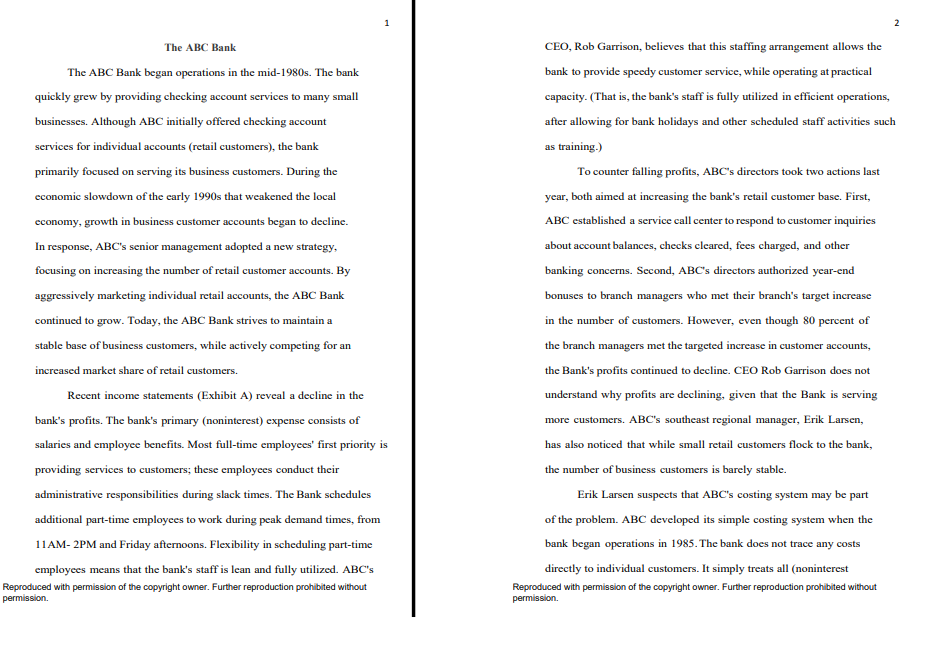 1

The ABC Bank

The ABC Bank began operations in the mid-1980s. The bank quickly grew by providing checking account services to many small businesses. Although ABC initially offered checking account services for individual accounts (retail customers), the bank primarily focused on serving its business customers. During the economic slowdown of the early 1990s that weakened the local economy, growth in business customer accounts began to decline. In response, ABC's senior management adopted a new strategy, focusing on increasing the number of retail customer accounts. By aggressively marketing individual retail accounts, the ABC Bank continued to grow. Today, the ABC Bank strives to maintain a stable base of business customers, while actively competing for an increased market share of retail customers.

Recent income statements (Exhibit A) reveal a decline in the bank's profits. The bank's primary (noninterest) expense consists of salaries and employee benefits. Most full-time employees' first priority is providing services to customers; these employees conduct their administrative responsibilities during slack times. The Bank schedules additional part-time employees to work during peak demand times, from 11AM- 2PM and Friday afternoons. Flexibility in scheduling part-time employees means that the bank's staff is lean and fully utilized. ABC's

Reproduced with permission of the copyright owner. Further reproduction prohibited without permission.

2

CEO, Rob Garrison, believes that this staffing arrangement allows the bank to provide speedy customer service, while operating at practical capacity. (That is, the bank's staff is fully utilized in efficient operations, after allowing for bank holidays and other scheduled staff activities such as training.)

To counter falling profits, ABC's directors took two actions last year, both aimed at increasing the bank's retail customer base. First, ABC established a service call center to respond to customer inquiries about account balances, checks cleared, fees charged, and other banking concerns. Second, ABC's directors authorized year-end bonuses to branch managers who met their branch's target increase in the number of customers. However, even though 80 percent of the branch managers met the targeted increase in customer accounts, the Bank's profits continued to decline. CEO Rob Garrison does not understand why profits are declining, given that the Bank is serving more customers. ABC's southeast regional manager, Erik Larsen, has also noticed that while small retail customers flock to the bank, the number of business customers is barely stable.

Erik Larsen suspects that ABC's costing system may be part of the problem. ABC developed its simple costing system when the bank began operations in 1985. The bank does not trace any costs directly to individual customers. It simply treats all (noninterest

Reproduced with permission of the copyright owner. Further reproduction prohibited without permission.